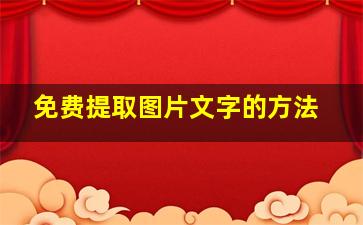 免费提取图片文字的方法